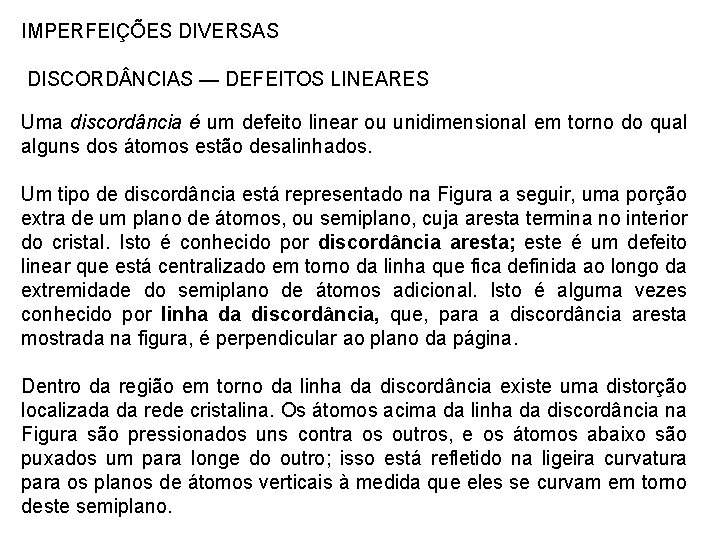 IMPERFEIÇÕES DIVERSAS

DISCORDÂNCIAS — DEFEITOS LINEARES

Uma discordância é um defeito linear ou unidimensional em torno do qual alguns dos átomos estão desalinhados.

Um tipo de discordância está representado na Figura a seguir, uma porção extra de um plano de átomos, ou semiplano, cuja aresta termina no interior do cristal. Isto é conhecido por discordância aresta; este é um defeito linear que está centralizado em torno da linha que fica definida ao longo da extremidade do semiplano de átomos adicional. Isto é alguma vezes conhecido por linha da discordância, que, para a discordância aresta mostrada na figura, é perpendicular ao plano da página.

Dentro da região em torno da linha da discordância existe uma distorção localizada da rede cristalina. Os átomos acima da linha da discordância na Figura são pressionados uns contra os outros, e os átomos abaixo são puxados um para longe do outro; isso está refletido na ligeira curvatura para os planos de átomos verticais à medida que eles se curvam em torno deste semiplano.